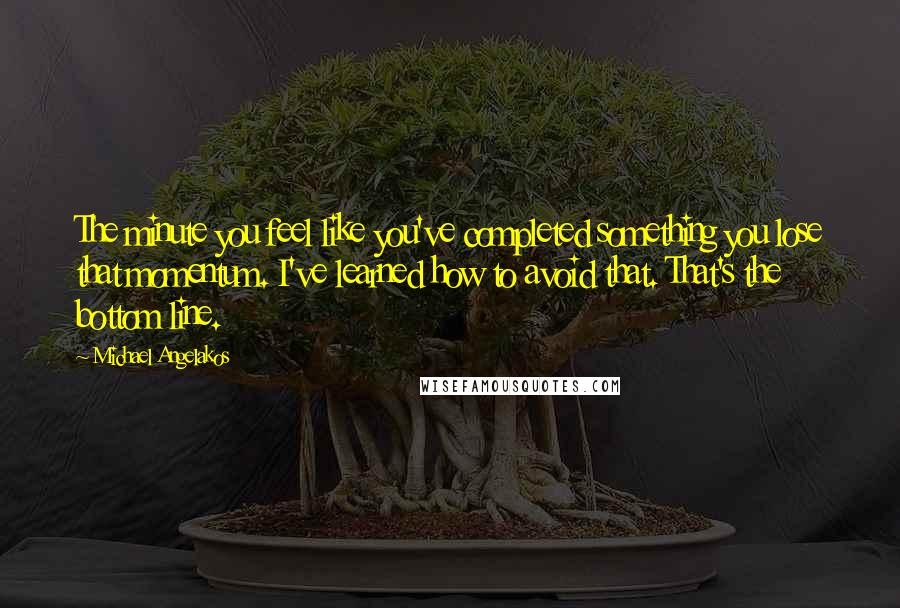 The minute you feel like you've completed something you lose that momentum. I've learned how to avoid that. That's the bottom line.

~ Michael Angelakos

WISEFAMOUSQUOTES.COM